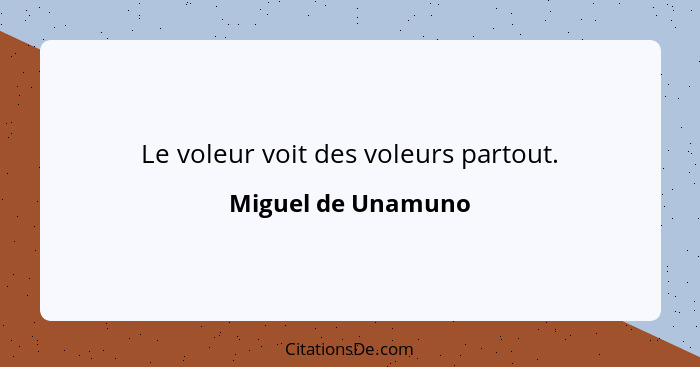 Le voleur voit des voleurs partout.

Miguel de Unamuno

CitationsDe.com